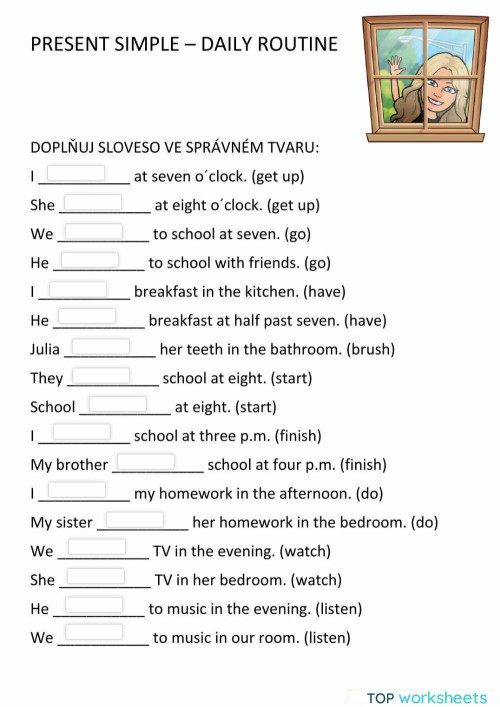 PRESENT SIMPLE – DAILY ROUTINE

DOPLŇUJ SLOVESO VE SPRÁVNÉM TVARU:

I ___________ at seven o´clock. (get up)

She ___________ at eight o´clock. (get up)

We ___________ to school at seven. (go)

He ___________ to school with friends. (go)

I ___________ breakfast in the kitchen. (have)

He ___________ breakfast at half past seven. (have)

Julia ___________ her teeth in the bathroom. (brush)

They ___________ school at eight. (start)

School ___________ at eight. (start)

I ___________ school at three p.m. (finish)

My brother ___________ school at four p.m. (finish)

I ___________ my homework in the afternoon. (do)

My sister ___________ her homework in the bedroom. (do)

We ___________ TV in the evening. (watch)

She ___________ TV in her bedroom. (watch)

He ___________ to music in the evening. (listen)

We ___________ to music in our room. (listen)

TOP worksheets